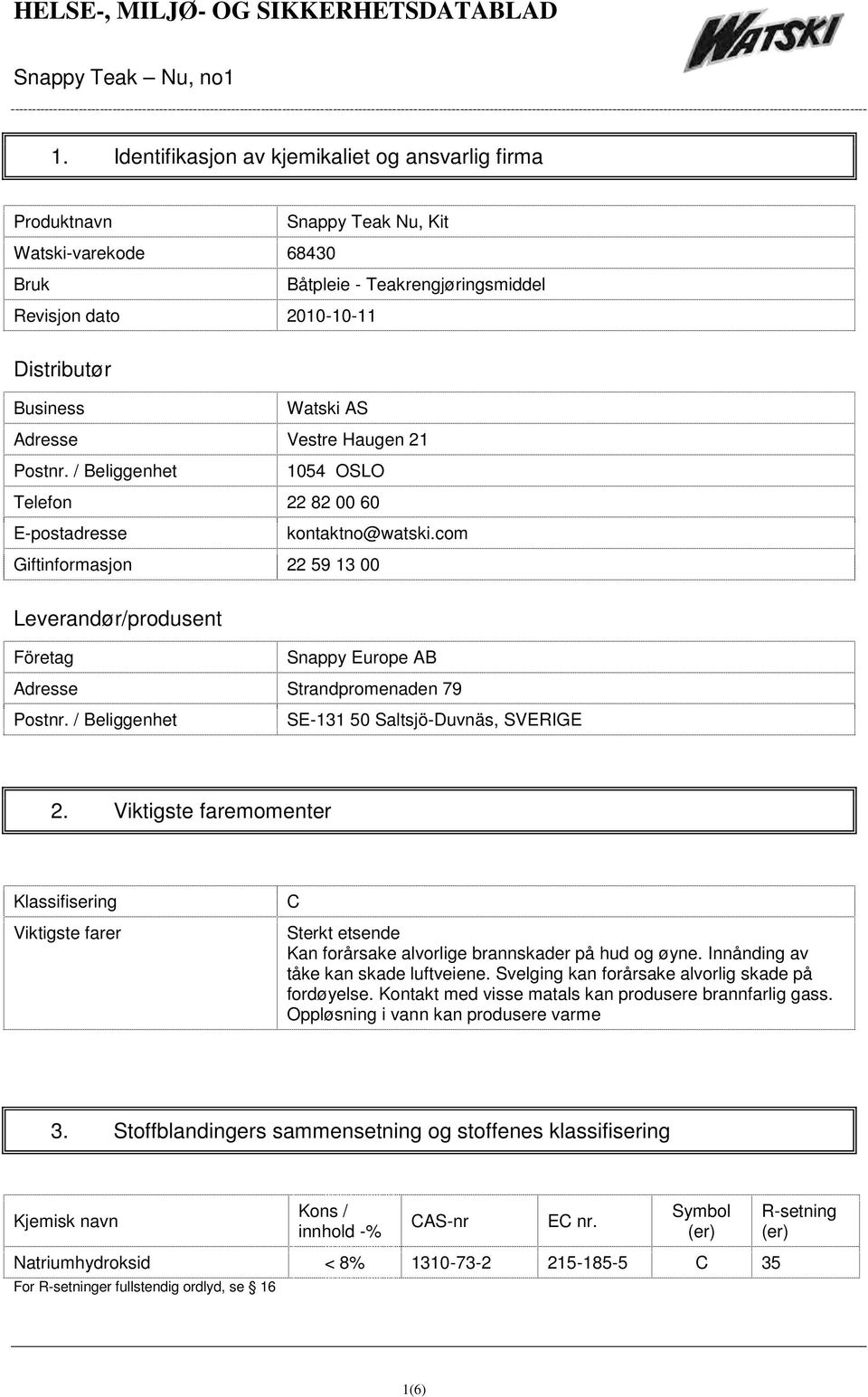 HELSE-, MILJØ- OG SIKKERHETSDATABLAD

WATSKI

Snappy Teak – Nu, no1

1. Identifikasjon av kjemikaliet og ansvarlig firma

| Produktnavn | Snappy Teak Nu, Kit |
|---|---|
| Watski-varekode | 68430 |
| Bruk | Båtpleie - Teakrengjøringsmiddel |
| Revisjon dato | 2010-10-11 |

Distributør

| Business | Watski AS |
|---|---|
| Adresse | Vestre Haugen 21 |
| Postnr. / Beliggenhet | 1054 OSLO |
| Telefon | 22 82 00 60 |
| E-postadresse | kontaktno@watski.com |
| Giftinformasjon | 22 59 13 00 |

Leverandør/produsent

| Företag | Snappy Europe AB |
|---|---|
| Adresse | Strandpromenaden 79 |
| Postnr. / Beliggenhet | SE-131 50 Saltsjö-Duvnäs, SVERIGE |

2. Viktigste faremomenter

| Klassifisering | C |
|---|---|
| Viktigste farer | Sterkt etsende Kan forårsake alvorlige brannskader på hud og øyne. Innånding av tåke kan skade luftveiene. Svelging kan forårsake alvorlig skade på fordøyelse. Kontakt med visse matals kan produsere brannfarlig gass. Oppløsning i vann kan produsere varme |

3. Stoffblandingers sammensetning og stoffenes klassifisering

| Kjemisk navn | Kons / innhold -% | CAS-nr | EC nr. | Symbol (er) | R-setning (er) |
|---|---|---|---|---|---|
| Natriumhydroksid | < 8% | 1310-73-2 | 215-185-5 | C | 35 |

For R-setninger fullstendig ordlyd, se § 16

1(6)